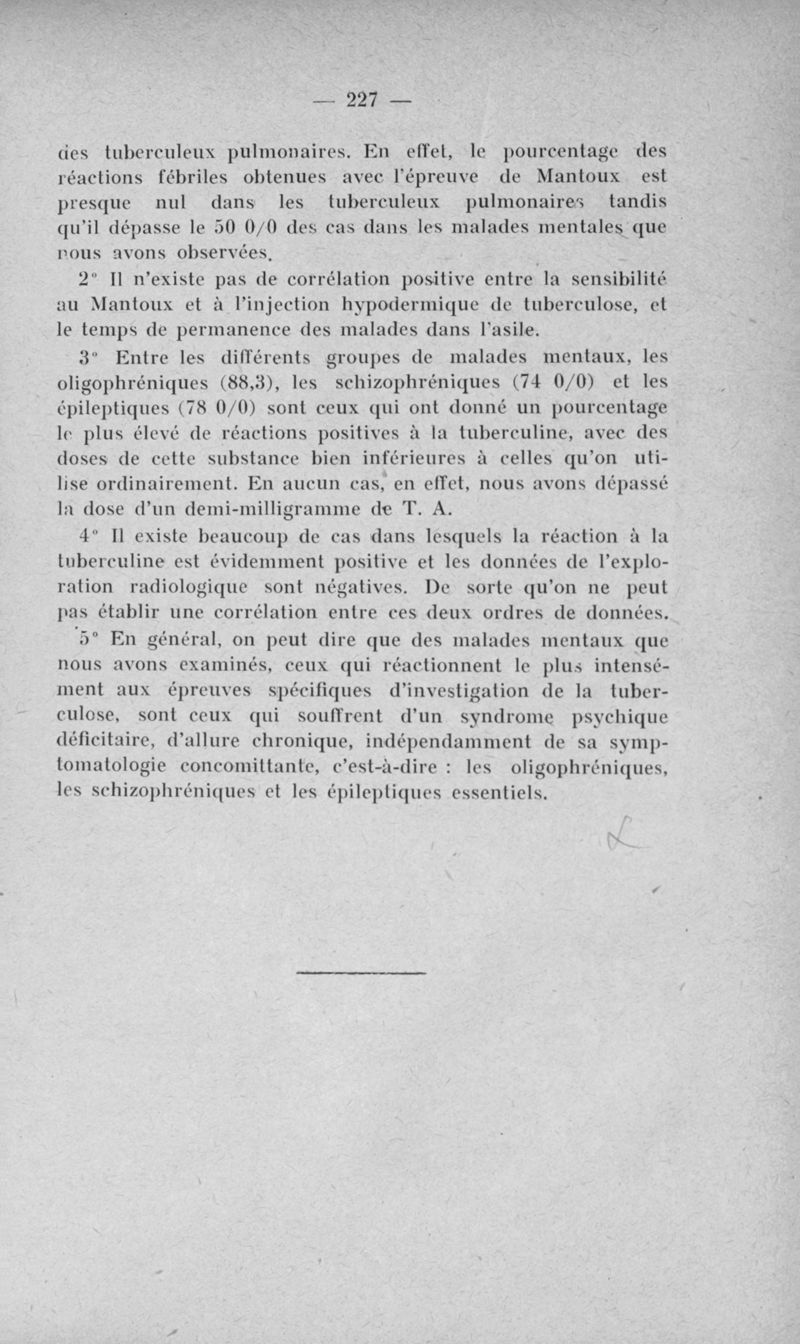 — 227 —

des tuberculeux pulmonaires. En effet, le pourcentage des réactions fébriles obtenues avec l'épreuve de Mantoux est presque nul dans les tuberculeux pulmonaires tandis qu'il dépasse le 50 0/0 des cas dans les malades mentales que nous avons observées.

2° Il n'existe pas de corrélation positive entre la sensibilité au Mantoux et à l'injection hypodermique de tuberculose, et le temps de permanence des malades dans l'asile.

3° Entre les différents groupes de malades mentaux, les oligophréniques (88,3), les schizophréniques (74 0/0) et les épileptiques (78 0/0) sont ceux qui ont donné un pourcentage le plus élevé de réactions positives à la tuberculine, avec des doses de cette substance bien inférieures à celles qu'on utilise ordinairement. En aucun cas, en effet, nous avons dépassé la dose d'un demi-milligramme de T. A.

4° Il existe beaucoup de cas dans lesquels la réaction à la tuberculine est évidemment positive et les données de l'exploration radiologique sont négatives. De sorte qu'on ne peut pas établir une corrélation entre ces deux ordres de données.

5° En général, on peut dire que des malades mentaux que nous avons examinés, ceux qui réactionnent le plus intensément aux épreuves spécifiques d'investigation de la tuberculose, sont ceux qui souffrent d'un syndrome psychique déficitaire, d'allure chronique, indépendamment de sa symptomatologie concomittante, c'est-à-dire : les oligophréniques, les schizophréniques et les épileptiques essentiels.